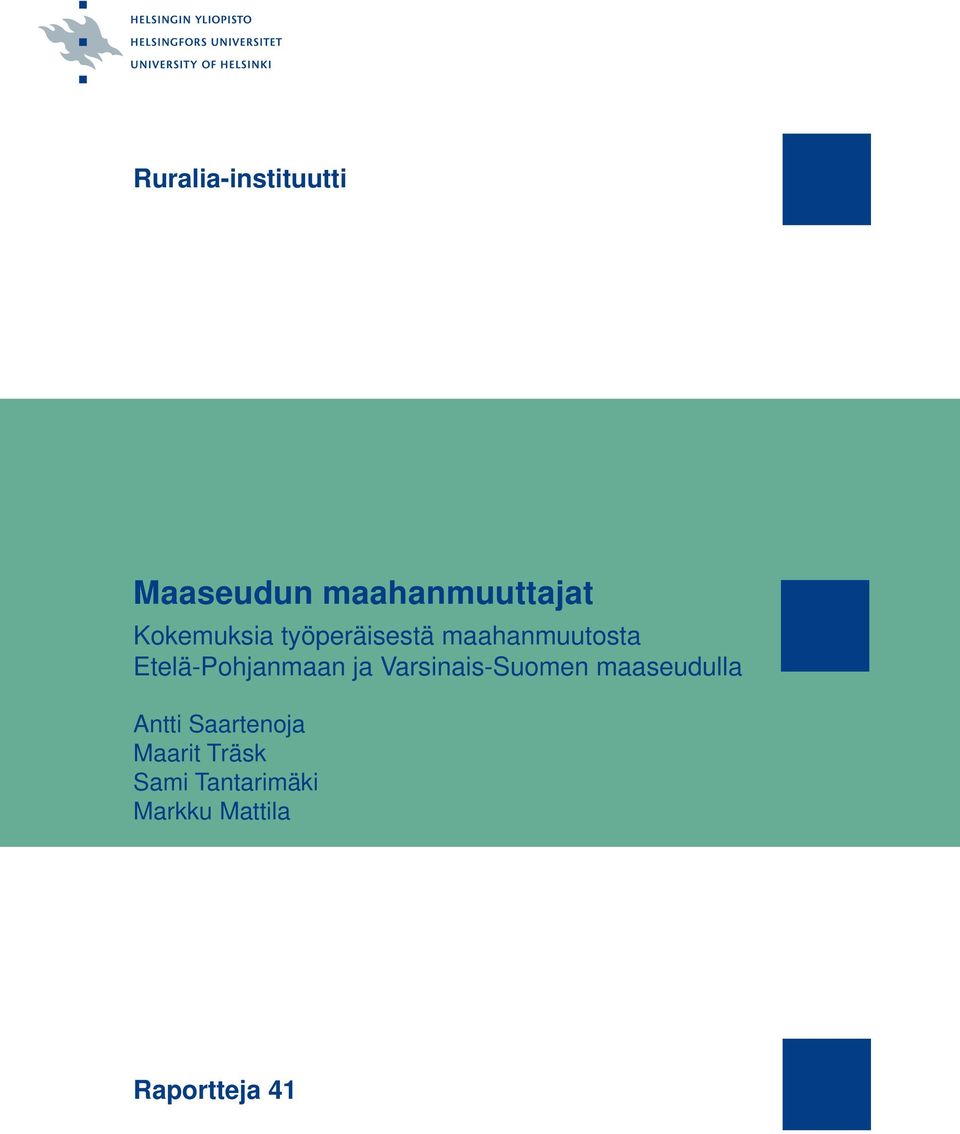 HELSINGIN YLIOPISTO
HELSINGFORS UNIVERSITET
UNIVERSITY OF HELSINKI

Ruralia-instituutti

Maaseudun maahanmuuttajat
Kokemuksia työperäisestä maahanmuutosta Etelä-Pohjanmaan ja Varsinais-Suomen maaseudulla

Antti Saartenoja
Maarit Träsk
Sami Tantarimäki
Markku Mattila

Raportteja 41